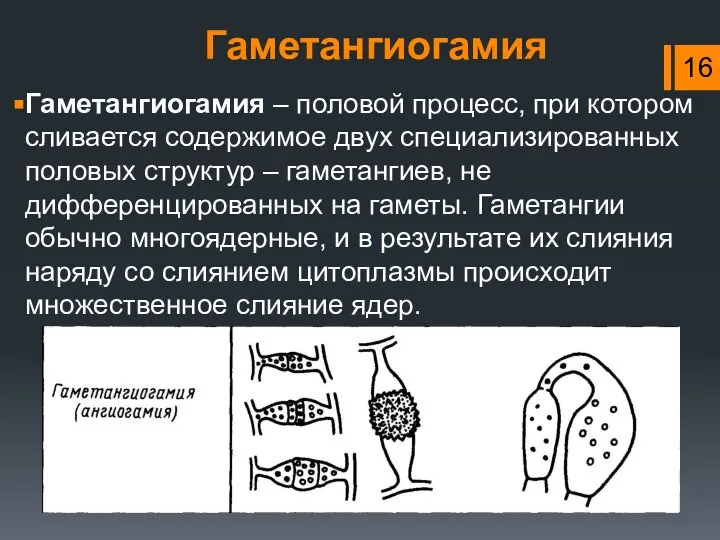 Гаметангиогамия

16

Гаметангиогамия – половой процесс, при котором сливается содержимое двух специализированных половых структур – гаметангиев, не дифференцированных на гаметы. Гаметангии обычно многоядерные, и в результате их слияния наряду со слиянием цитоплазмы происходит множественное слияние ядер.

Гаметангиогамия (ангиогамия)